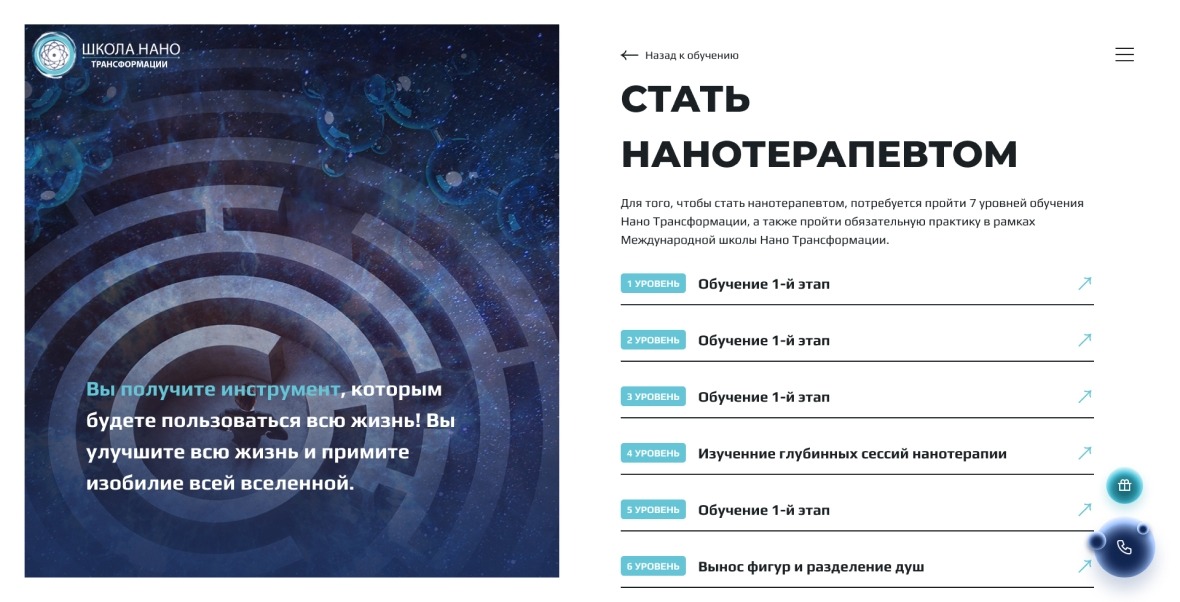 ШКОЛА НАНО
ТРАНСФОРМАЦИИ

Вы получите инструмент, которым будете пользоваться всю жизнь! Вы улучшите всю жизнь и примите изобилие всей вселенной.

Назад к обучению

СТАТЬ НАНОТЕРАПЕВТОМ

Для того, чтобы стать нанотерапевтом, потребуется пройти 7 уровней обучения Нано Трансформации, а также пройти обязательную практику в рамках Международной школы Нано Трансформации.

1 УРОВЕНЬ Обучение 1-й этап

2 УРОВЕНЬ Обучение 1-й этап

3 УРОВЕНЬ Обучение 1-й этап

4 УРОВЕНЬ Изучение глубинных сессий нанотерапии

5 УРОВЕНЬ Обучение 1-й этап

6 УРОВЕНЬ Вынос фигур и разделение душ